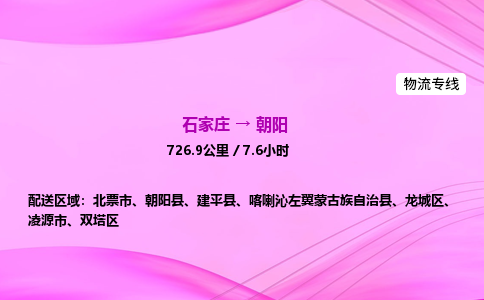 物流专线

石家庄 → 朝阳

726.9公里 / 7.6小时

配送区域：北票市、朝阳县、建平县、喀喇沁左翼蒙古族自治县、龙城区、凌源市、双塔区